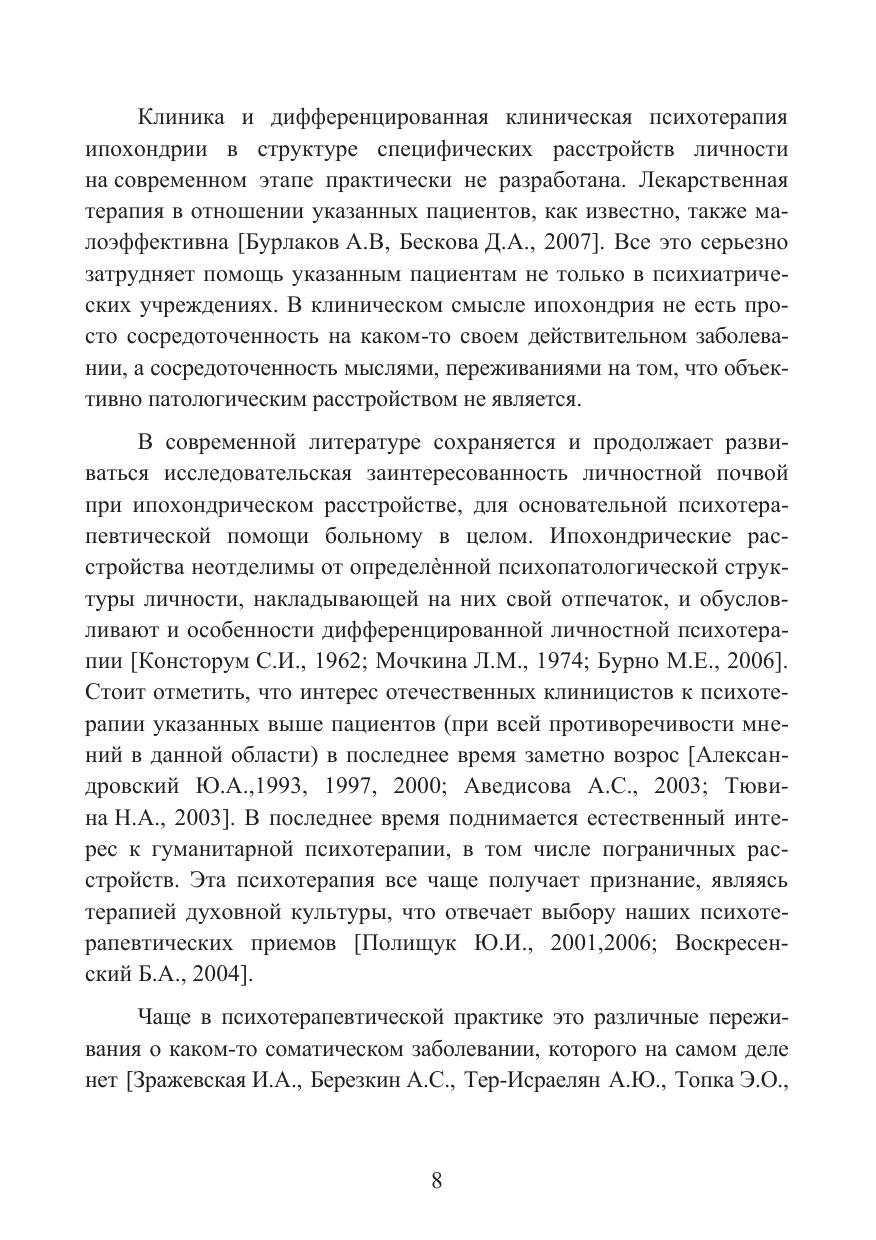 Клиника и дифференцированная клиническая психотерапия ипохондрии в структуре специфических расстройств личности на современном этапе практически не разработана. Лекарственная терапия в отношении указанных пациентов, как известно, также малоэффективна [Бурлаков А.В, Бескова Д.А., 2007]. Все это серьезно затрудняет помощь указанным пациентам не только в психиатрических учреждениях. В клиническом смысле ипохондрия не есть просто сосредоточенность на каком-то своем действительном заболевании, а сосредоточенность мыслями, переживаниями на том, что объективно патологическим расстройством не является.

В современной литературе сохраняется и продолжает развиваться исследовательская заинтересованность личностной почвой при ипохондрическом расстройстве, для основательной психотерапевтической помощи больному в целом. Ипохондрические расстройства неотделимы от определѐнной психопатологической структуры личности, накладывающей на них свой отпечаток, и обусловливают и особенности дифференцированной личностной психотерапии [Консторум С.И., 1962; Мочкина Л.М., 1974; Бурно М.Е., 2006]. Стоит отметить, что интерес отечественных клиницистов к психотерапии указанных выше пациентов (при всей противоречивости мнений в данной области) в последнее время заметно возрос [Александровский Ю.А.,1993, 1997, 2000; Аведисова А.С., 2003; Тювина Н.А., 2003]. В последнее время поднимается естественный интерес к гуманитарной психотерапии, в том числе пограничных расстройств. Эта психотерапия все чаще получает признание, являясь терапией духовной культуры, что отвечает выбору наших психотерапевтических приемов [Полищук Ю.И., 2001,2006; Воскресенский Б.А., 2004].

Чаще в психотерапевтической практике это различные переживания о каком-то соматическом заболевании, которого на самом деле нет [Зражевская И.А., Березкин А.С., Тер-Исраелян А.Ю., Топка Э.О.,

8